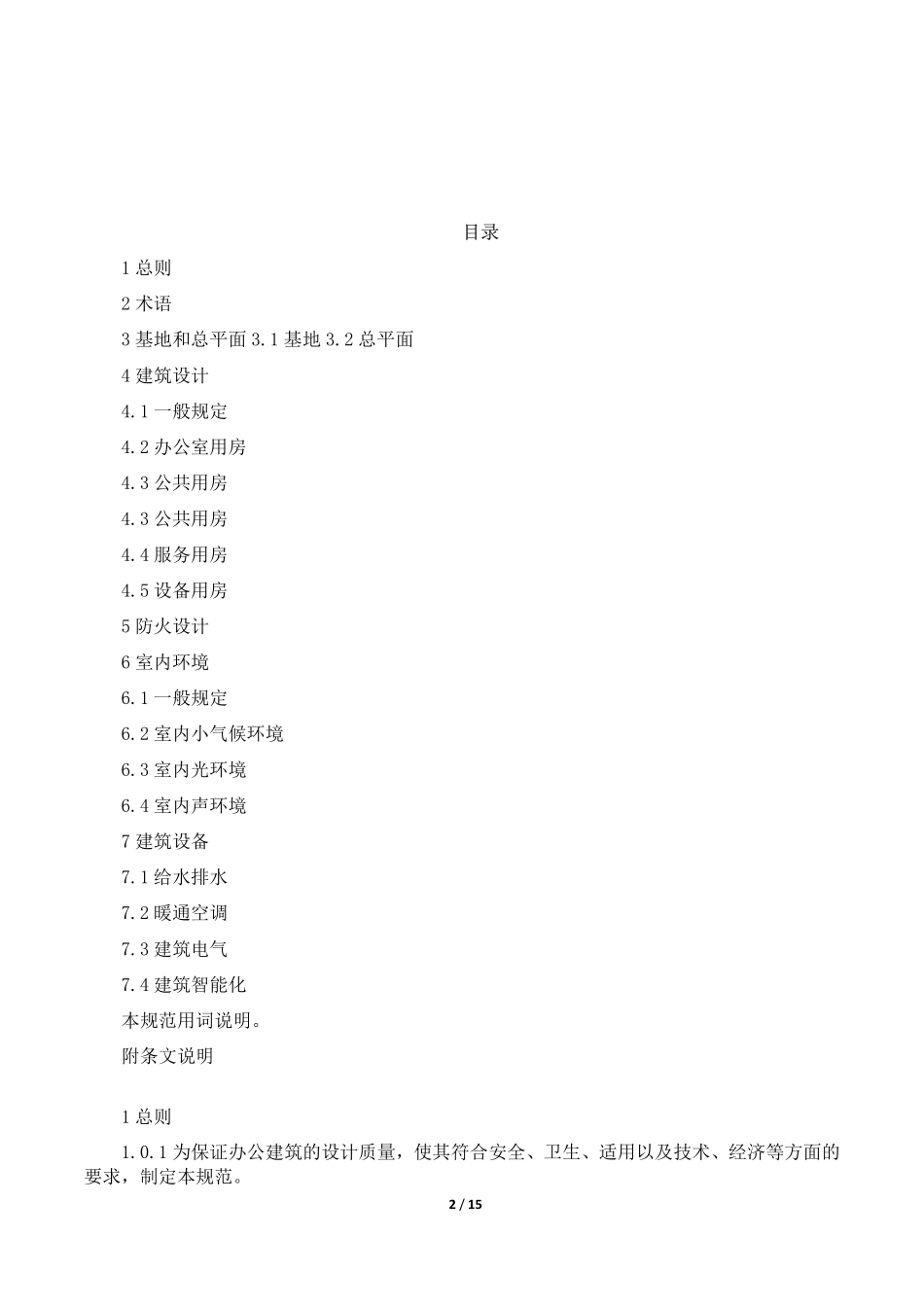 目录

1 总则

2 术语

3 基地和总平面 3.1 基地 3.2 总平面

4 建筑设计

4.1 一般规定

4.2 办公室用房

4.3 公共用房

4.3 公共用房

4.4 服务用房

4.5 设备用房

5 防火设计

6 室内环境

6.1 一般规定

6.2 室内小气候环境

6.3 室内光环境

6.4 室内声环境

7 建筑设备

7.1 给水排水

7.2 暖通空调

7.3 建筑电气

7.4 建筑智能化

本规范用词说明。

附条文说明

1 总则

1.0.1 为保证办公建筑的设计质量，使其符合安全、卫生、适用以及技术、经济等方面的要求，制定本规范。

2 / 15